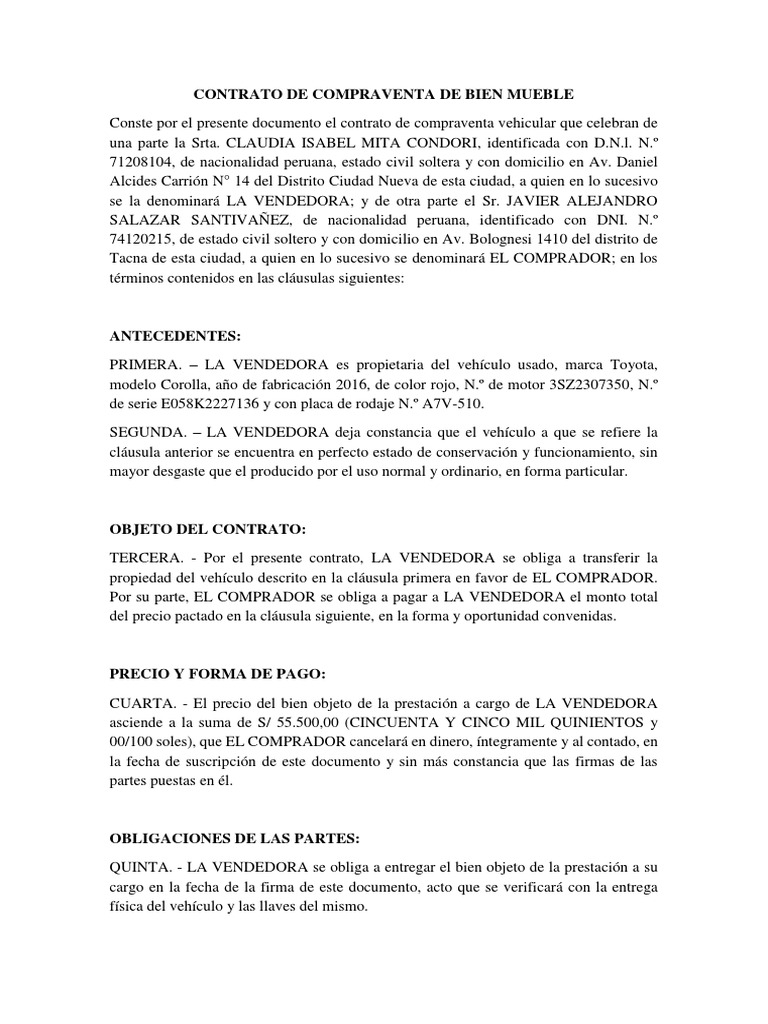 CONTRATO DE COMPRAVENTA DE BIEN MUEBLE

Conste por el presente documento el contrato de compraventa vehicular que celebran de una parte la Srta. CLAUDIA ISABEL MITA CONDORI, identificada con D.N.l. N.º 71208104, de nacionalidad peruana, estado civil soltera y con domicilio en Av. Daniel Alcides Carrión N° 14 del Distrito Ciudad Nueva de esta ciudad, a quien en lo sucesivo se la denominará LA VENDEDORA; y de otra parte el Sr. JAVIER ALEJANDRO SALAZAR SANTIVAÑEZ, de nacionalidad peruana, identificado con DNI. N.º 74120215, de estado civil soltero y con domicilio en Av. Bolognesi 1410 del distrito de Tacna de esta ciudad, a quien en lo sucesivo se denominará EL COMPRADOR; en los términos contenidos en las cláusulas siguientes:

ANTECEDENTES:

PRIMERA. – LA VENDEDORA es propietaria del vehículo usado, marca Toyota, modelo Corolla, año de fabricación 2016, de color rojo, N.º de motor 3SZ2307350, N.º de serie E058K2227136 y con placa de rodaje N.º A7V-510.

SEGUNDA. – LA VENDEDORA deja constancia que el vehículo a que se refiere la cláusula anterior se encuentra en perfecto estado de conservación y funcionamiento, sin mayor desgaste que el producido por el uso normal y ordinario, en forma particular.

OBJETO DEL CONTRATO:

TERCERA. - Por el presente contrato, LA VENDEDORA se obliga a transferir la propiedad del vehículo descrito en la cláusula primera en favor de EL COMPRADOR. Por su parte, EL COMPRADOR se obliga a pagar a LA VENDEDORA el monto total del precio pactado en la cláusula siguiente, en la forma y oportunidad convenidas.

PRECIO Y FORMA DE PAGO:

CUARTA. - El precio del bien objeto de la prestación a cargo de LA VENDEDORA asciende a la suma de S/ 55.500,00 (CINCUENTA Y CINCO MIL QUINIENTOS y 00/100 soles), que EL COMPRADOR cancelará en dinero, íntegramente y al contado, en la fecha de suscripción de este documento y sin más constancia que las firmas de las partes puestas en él.

OBLIGACIONES DE LAS PARTES:

QUINTA. - LA VENDEDORA se obliga a entregar el bien objeto de la prestación a su cargo en la fecha de la firma de este documento, acto que se verificará con la entrega física del vehículo y las llaves del mismo.